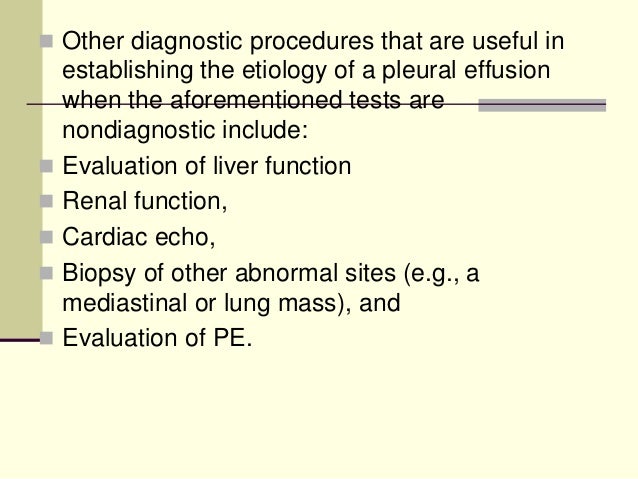 Other diagnostic procedures that are useful in establishing the etiology of a pleural effusion when the aforementioned tests are nondiagnostic include:

Evaluation of liver function

Renal function,

Cardiac echo,

Biopsy of other abnormal sites (e.g., a mediastinal or lung mass), and

Evaluation of PE.